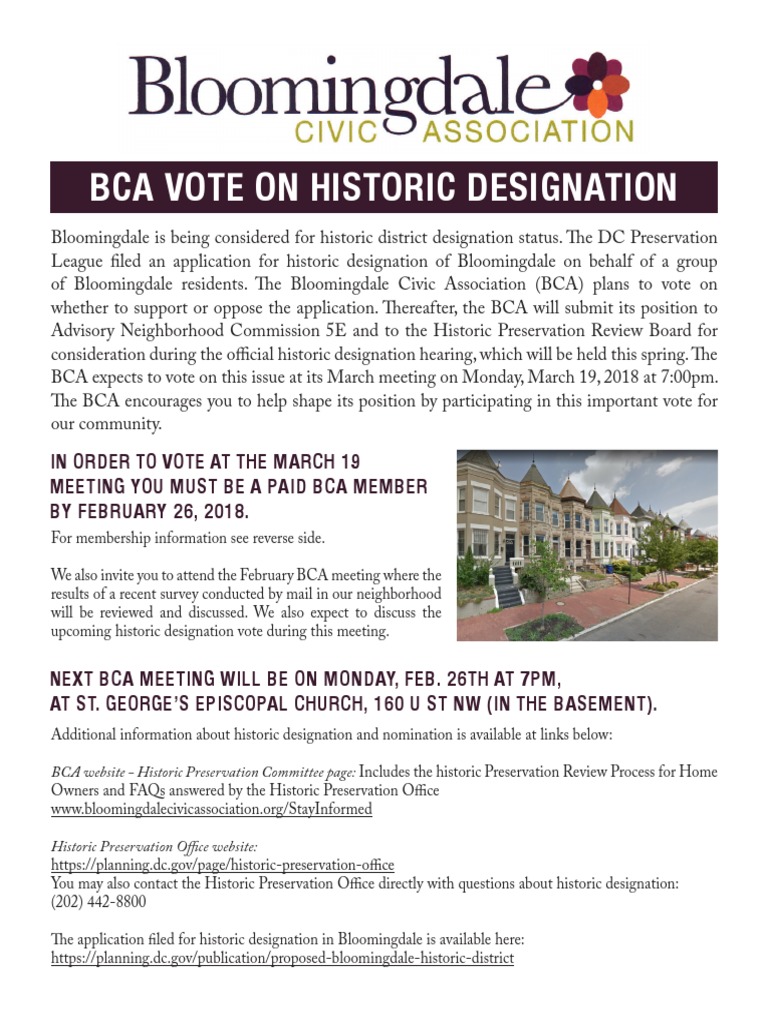 Bloomingdale
CIVIC ASSOCIATION

BCA VOTE ON HISTORIC DESIGNATION

Bloomingdale is being considered for historic district designation status. The DC Preservation League filed an application for historic designation of Bloomingdale on behalf of a group of Bloomingdale residents. The Bloomingdale Civic Association (BCA) plans to vote on whether to support or oppose the application. Thereafter, the BCA will submit its position to Advisory Neighborhood Commission 5E and to the Historic Preservation Review Board for consideration during the official historic designation hearing, which will be held this spring. The BCA expects to vote on this issue at its March meeting on Monday, March 19, 2018 at 7:00pm. The BCA encourages you to help shape its position by participating in this important vote for our community.

IN ORDER TO VOTE AT THE MARCH 19 MEETING YOU MUST BE A PAID BCA MEMBER BY FEBRUARY 26, 2018.

For membership information see reverse side.

We also invite you to attend the February BCA meeting where the results of a recent survey conducted by mail in our neighborhood will be reviewed and discussed. We also expect to discuss the upcoming historic designation vote during this meeting.

NEXT BCA MEETING WILL BE ON MONDAY, FEB. 26TH AT 7PM, AT ST. GEORGE'S EPISCOPAL CHURCH, 160 U ST NW (IN THE BASEMENT).

Additional information about historic designation and nomination is available at links below:

BCA website - Historic Preservation Committee page: Includes the historic Preservation Review Process for Home Owners and FAQs answered by the Historic Preservation Office
www.bloomingdalecivicassociation.org/StayInformed

Historic Preservation Office website:
https://planning.dc.gov/page/historic-preservation-office
You may also contact the Historic Preservation Office directly with questions about historic designation:
(202) 442-8800

The application filed for historic designation in Bloomingdale is available here:
https://planning.dc.gov/publication/proposed-bloomingdale-historic-district